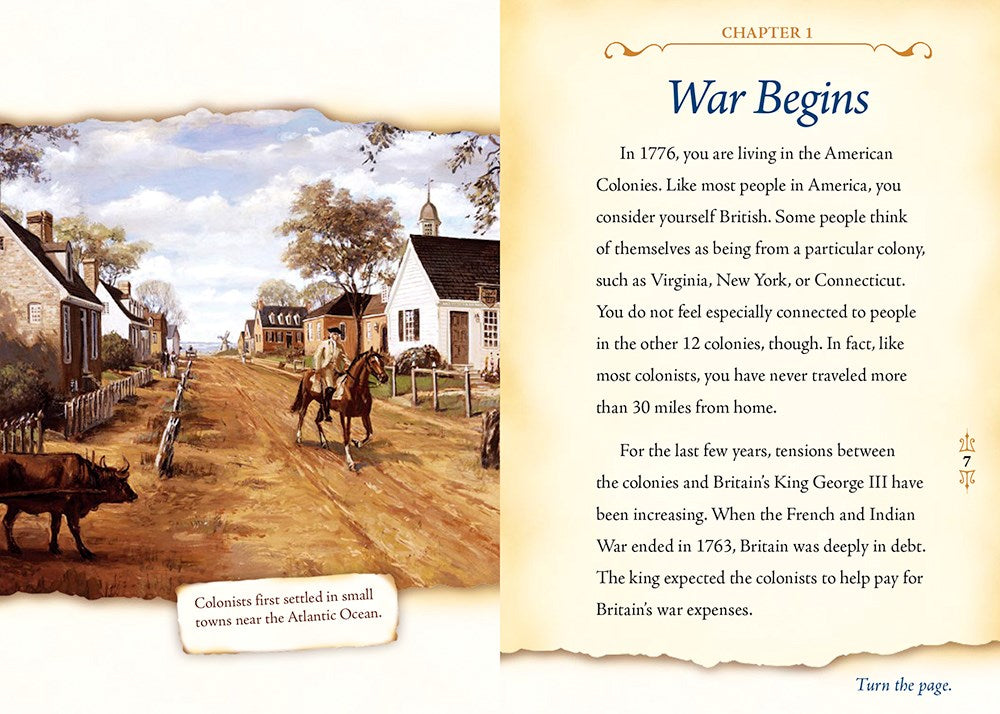 Colonists first settled in small towns near the Atlantic Ocean.

CHAPTER 1

War Begins

In 1776, you are living in the American Colonies. Like most people in America, you consider yourself British. Some people think of themselves as being from a particular colony, such as Virginia, New York, or Connecticut. You do not feel especially connected to people in the other 12 colonies, though. In fact, like most colonists, you have never traveled more than 30 miles from home.

For the last few years, tensions between the colonies and Britain's King George III have been increasing. When the French and Indian War ended in 1763, Britain was deeply in debt. The king expected the colonists to help pay for Britain's war expenses.

7

Turn the page.